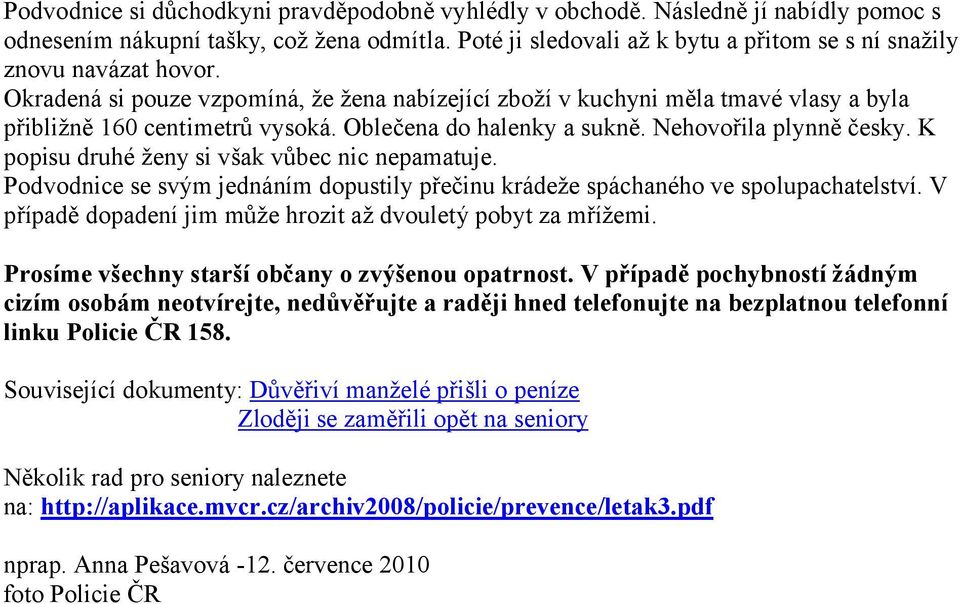 Podvodnice si důchodkyni pravděpodobně vyhlédly v obchodě. Následně jí nabídly pomoc s odnesením nákupní tašky, což žena odmítla. Poté ji sledovali až k bytu a přitom se s ní snažily znovu navázat hovor.
Okradená si pouze vzpomíná, že žena nabízející zboží v kuchyni měla tmavé vlasy a byla přibližně 160 centimetrů vysoká. Oblečena do halenky a sukně. Nehovořila plynně česky. K popisu druhé ženy si však vůbec nic nepamatuje.
Podvodnice se svým jednáním dopustily přečinu krádeže spáchaného ve spolupachatelství. V případě dopadení jim může hrozit až dvouletý pobyt za mřížemi.

Prosíme všechny starší občany o zvýšenou opatrnost. V případě pochybností žádným cizím osobám neotvírejte, nedůvěřujte a raději hned telefonujte na bezplatnou telefonní linku Policie ČR 158.

Související dokumenty: Důvěřiví manželé přišli o peníze
Zloději se zaměřili opět na seniory

Několik rad pro seniory naleznete na: http://aplikace.mvcr.cz/archiv2008/policie/prevence/letak3.pdf

nprap. Anna Pešavová -12. července 2010
foto Policie ČR